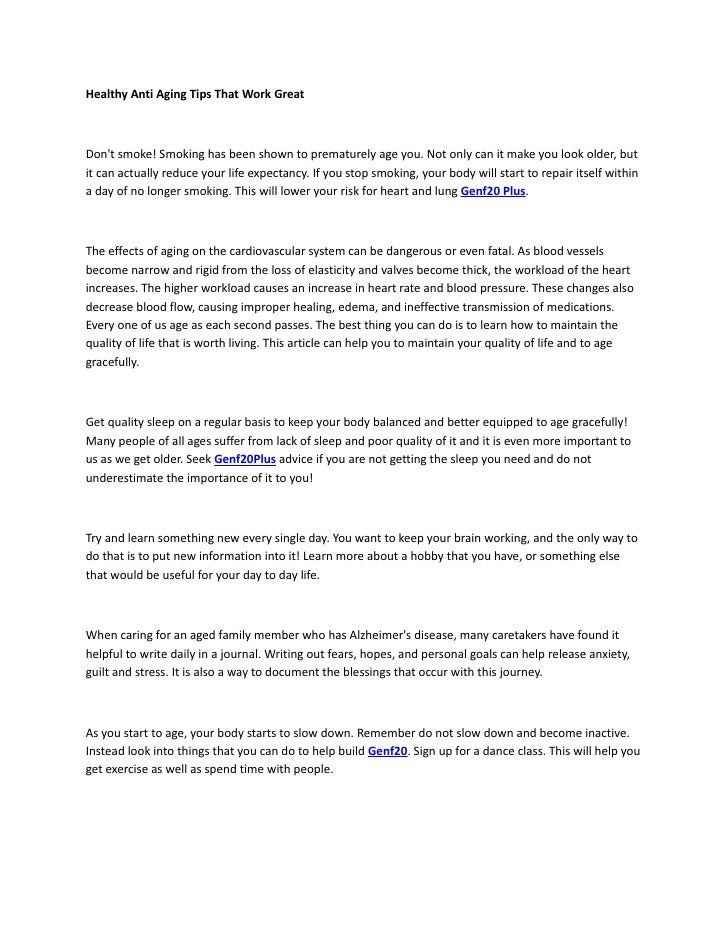 Healthy Anti Aging Tips That Work Great

Don't smoke! Smoking has been shown to prematurely age you. Not only can it make you look older, but it can actually reduce your life expectancy. If you stop smoking, your body will start to repair itself within a day of no longer smoking. This will lower your risk for heart and lung Genf20 Plus.

The effects of aging on the cardiovascular system can be dangerous or even fatal. As blood vessels become narrow and rigid from the loss of elasticity and valves become thick, the workload of the heart increases. The higher workload causes an increase in heart rate and blood pressure. These changes also decrease blood flow, causing improper healing, edema, and ineffective transmission of medications. Every one of us age as each second passes. The best thing you can do is to learn how to maintain the quality of life that is worth living. This article can help you to maintain your quality of life and to age gracefully.

Get quality sleep on a regular basis to keep your body balanced and better equipped to age gracefully! Many people of all ages suffer from lack of sleep and poor quality of it and it is even more important to us as we get older. Seek Genf20Plus advice if you are not getting the sleep you need and do not underestimate the importance of it to you!

Try and learn something new every single day. You want to keep your brain working, and the only way to do that is to put new information into it! Learn more about a hobby that you have, or something else that would be useful for your day to day life.

When caring for an aged family member who has Alzheimer's disease, many caretakers have found it helpful to write daily in a journal. Writing out fears, hopes, and personal goals can help release anxiety, guilt and stress. It is also a way to document the blessings that occur with this journey.

As you start to age, your body starts to slow down. Remember do not slow down and become inactive. Instead look into things that you can do to help build Genf20. Sign up for a dance class. This will help you get exercise as well as spend time with people.